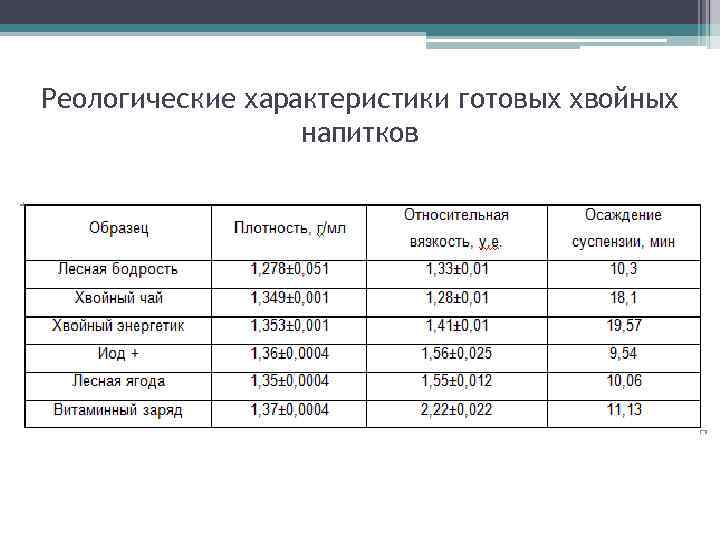 Реологические характеристики готовых хвойных напитков

| Образец | Плотность, г/мл | Относительная вязкость, у.е. | Осаждение суспензии, мин |
|---|---|---|---|
| Лесная бодрость | 1,278±0,051 | 1,33±0,01 | 10,3 |
| Хвойный чай | 1,349±0,001 | 1,28±0,01 | 18,1 |
| Хвойный энергетик | 1,353±0,001 | 1,41±0,01 | 19,57 |
| Иод + | 1,36±0,0004 | 1,56±0,025 | 9,54 |
| Лесная ягода | 1,35±0,0004 | 1,55±0,012 | 10,06 |
| Витаминный заряд | 1,37±0,0004 | 2,22±0,022 | 11,13 |